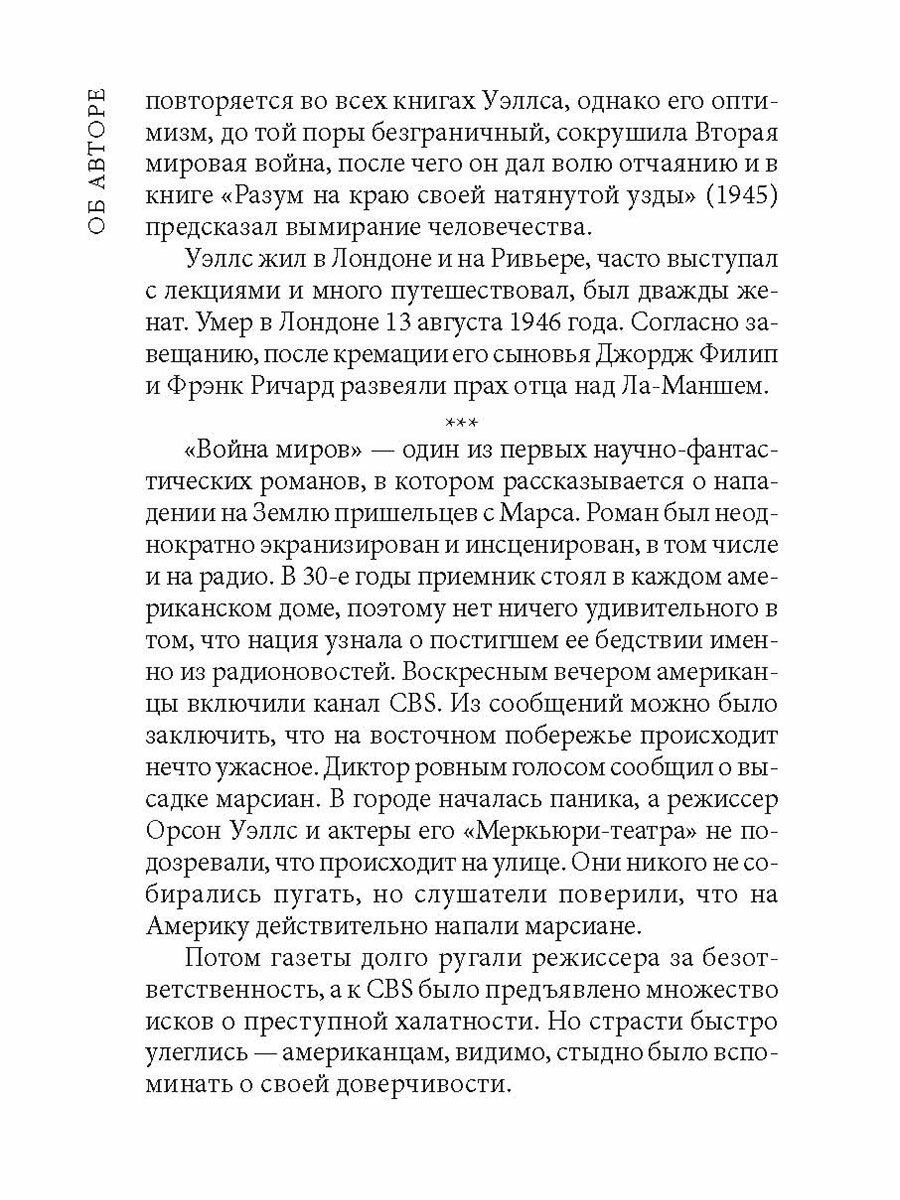 ОБ АВТОРЕ

повторяется во всех книгах Уэллса, однако его оптимизм, до той поры безграничный, сокрушила Вторая мировая война, после чего он дал волю отчаянию и в книге «Разум на краю своей натянутой узды» (1945) предсказал вымирание человечества.

Уэллс жил в Лондоне и на Ривьере, часто выступал с лекциями и много путешествовал, был дважды женат. Умер в Лондоне 13 августа 1946 года. Согласно завещанию, после кремации его сыновья Джордж Филип и Фрэнк Ричард развеяли прах отца над Ла-Маншем.

***

«Война миров» — один из первых научно-фантастических романов, в котором рассказывается о нападении на Землю пришельцев с Марса. Роман был неоднократно экранизирован и инсценирован, в том числе и на радио. В 30-е годы приемник стоял в каждом американском доме, поэтому нет ничего удивительного в том, что нация узнала о постигшем ее бедствии именно из радионовостей. Воскресным вечером американцы включили канал CBS. Из сообщений можно было заключить, что на восточном побережье происходит нечто ужасное. Диктор ровным голосом сообщил о высадке марсиан. В городе началась паника, а режиссер Орсон Уэллс и актеры его «Меркьюри-театра» не подозревали, что происходит на улице. Они никого не собирались пугать, но слушатели поверили, что на Америку действительно напали марсиане.

Потом газеты долго ругали режиссера за безответственность, а к CBS было предъявлено множество исков о преступной халатности. Но страсти быстро улеглись — американцам, видимо, стыдно было вспоминать о своей доверчивости.